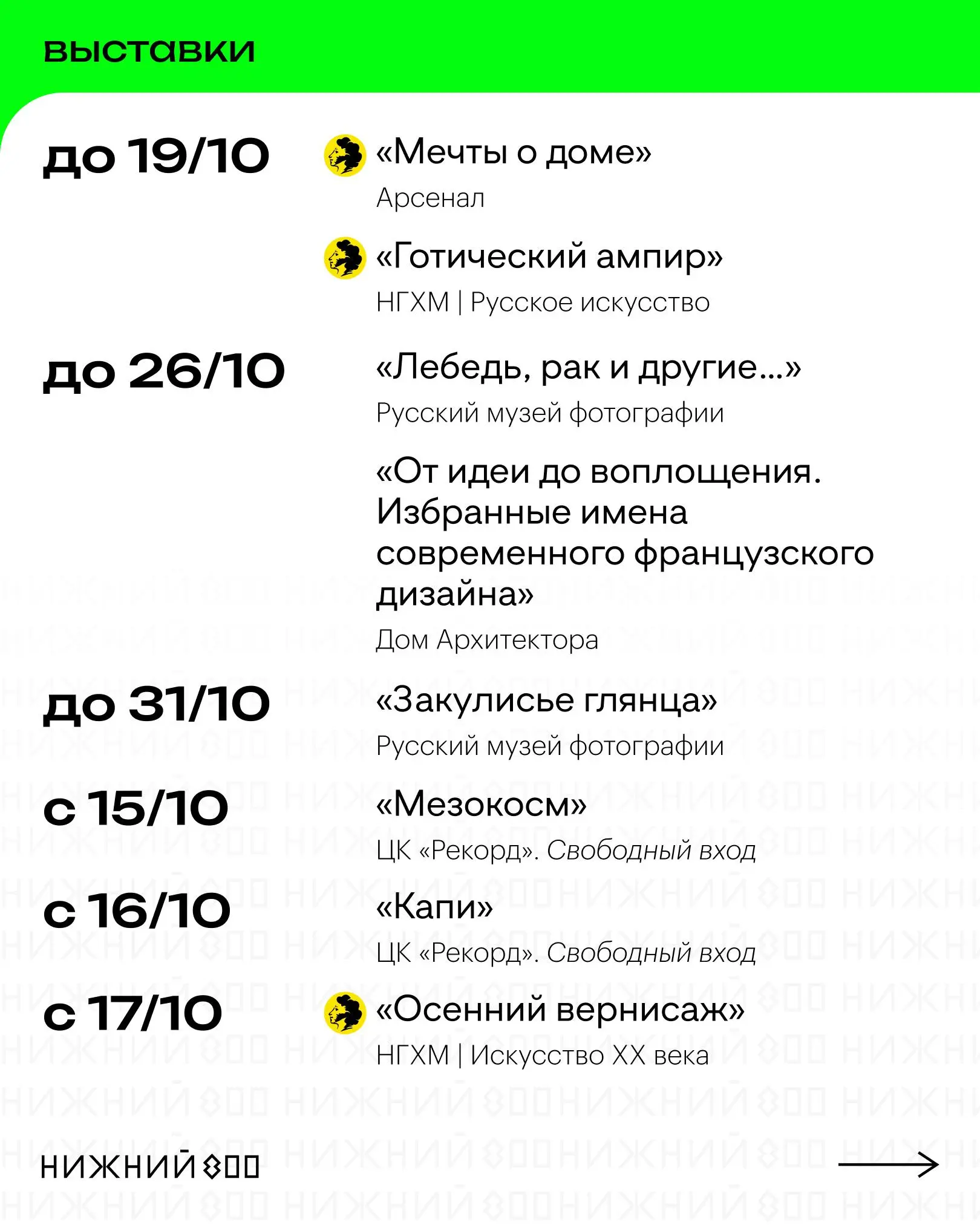 выставки

до 19/10

«Мечты о доме»
Арсенал

«Готический ампир»
НГХМ | Русское искусство

до 26/10

«Лебедь, рак и другие...»
Русский музей фотографии

«От идеи до воплощения. Избранные имена современного французского дизайна»
Дом Архитектора

до 31/10

«Закулисье глянца»
Русский музей фотографии

с 15/10

«Мезокосм»
ЦК «Рекорд». Свободный вход

с 16/10

«Капи»
ЦК «Рекорд». Свободный вход

с 17/10

«Осенний вернисаж»
НГХМ | Искусство XX века

НИЖНИЙ 800